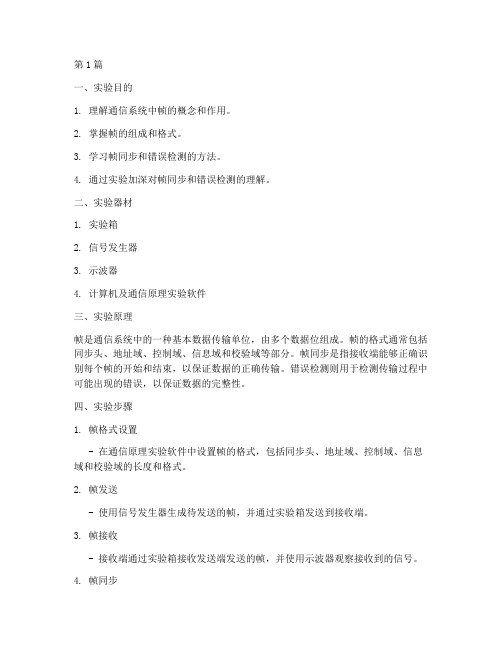 第 1 篇

一、实验目的

1. 理解通信系统中帧的概念和作用。

2. 掌握帧的组成和格式。

3. 学习帧同步和错误检测的方法。

4. 通过实验加深对帧同步和错误检测的理解。

二、实验器材

1. 实验箱

2. 信号发生器

3. 示波器

4. 计算机及通信原理实验软件

三、实验原理

帧是通信系统中的一种基本数据传输单位，由多个数据位组成。帧的格式通常包括同步头、地址域、控制域、信息域和校验域等部分。帧同步是指接收端能够正确识别每个帧的开始和结束，以保证数据的正确传输。错误检测则用于检测传输过程中可能出现的错误，以保证数据的完整性。

四、实验步骤

1. 帧格式设置

- 在通信原理实验软件中设置帧的格式，包括同步头、地址域、控制域、信息域和校验域的长度和格式。

2. 帧发送

- 使用信号发生器生成待发送的帧，并通过实验箱发送到接收端。

3. 帧接收

- 接收端通过实验箱接收发送端发送的帧，并使用示波器观察接收到的信号。

4. 帧同步